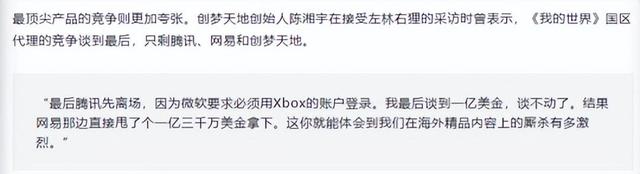 最顶尖产品的竞争则更加夸张。创梦天地创始人陈湘宇在接受左林右狸的采访时曾表示，《我的世界》国区代理的竞争谈到最后，只剩腾讯、网易和创梦天地。

“最后腾讯先离场，因为微软要求必须用Xbox的账户登录。我最后谈到一亿美金，谈不动了。结果网易那边直接甩了个一亿三千万美金拿下。这你就能体会到我们在海外精品内容上的厮杀有多激烈。”